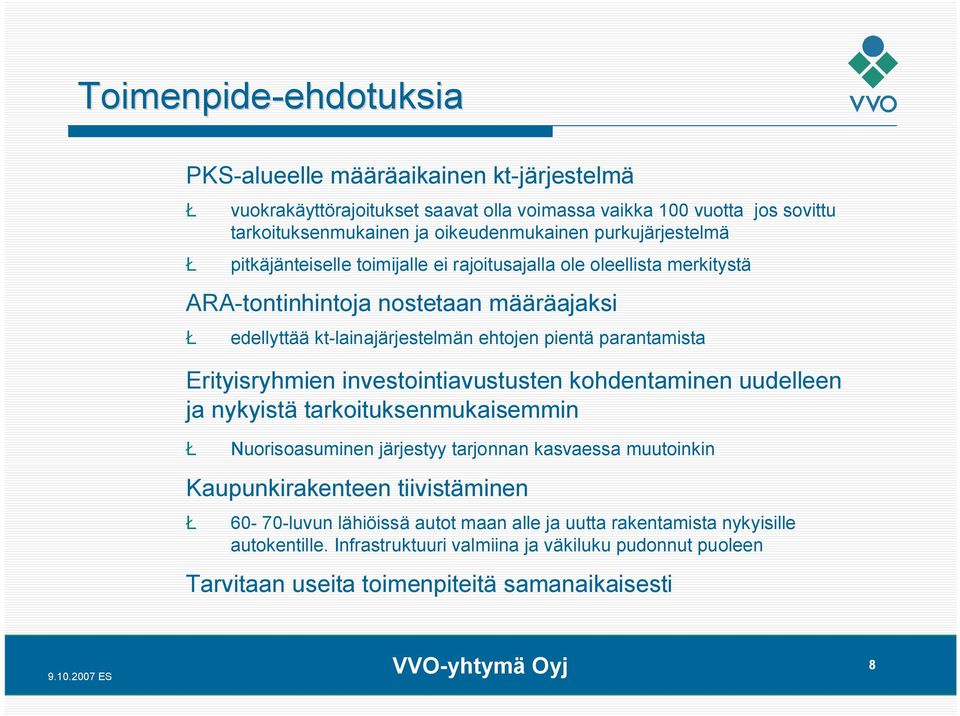 Toimenpide-ehdotuksia

VVO

PKS-alueelle määräaikainen kt-järjestelmä

Ł vuokrakäyttörajoitukset saavat olla voimassa vaikka 100 vuotta jos sovittu tarkoituksenmukainen ja oikeudenmukainen purkujärjestelmä

Ł pitkäjänteiselle toimijalle ei rajoitusajalla ole oleellista merkitystä

ARA-tontinhintoja nostetaan määräajaksi

Ł edellyttää kt-lainajärjestelmän ehtojen pientä parantamista

Erityisryhmien investointiavustusten kohdentaminen uudelleen ja nykyistä tarkoituksenmukaisemmin

Ł Nuorisoasuminen järjestyy tarjonnan kasvaessa muutoinkin

Kaupunkirakenteen tiivistäminen

Ł 60- 70-luvun lähiöissä autot maan alle ja uutta rakentamista nykyisille autokentille. Infrastruktuuri valmiina ja väkiluku pudonnut puoleen

Tarvitaan useita toimenpiteitä samanaikaisesti

9.10.2007 ES

VVO-yhtymä Oyj

8